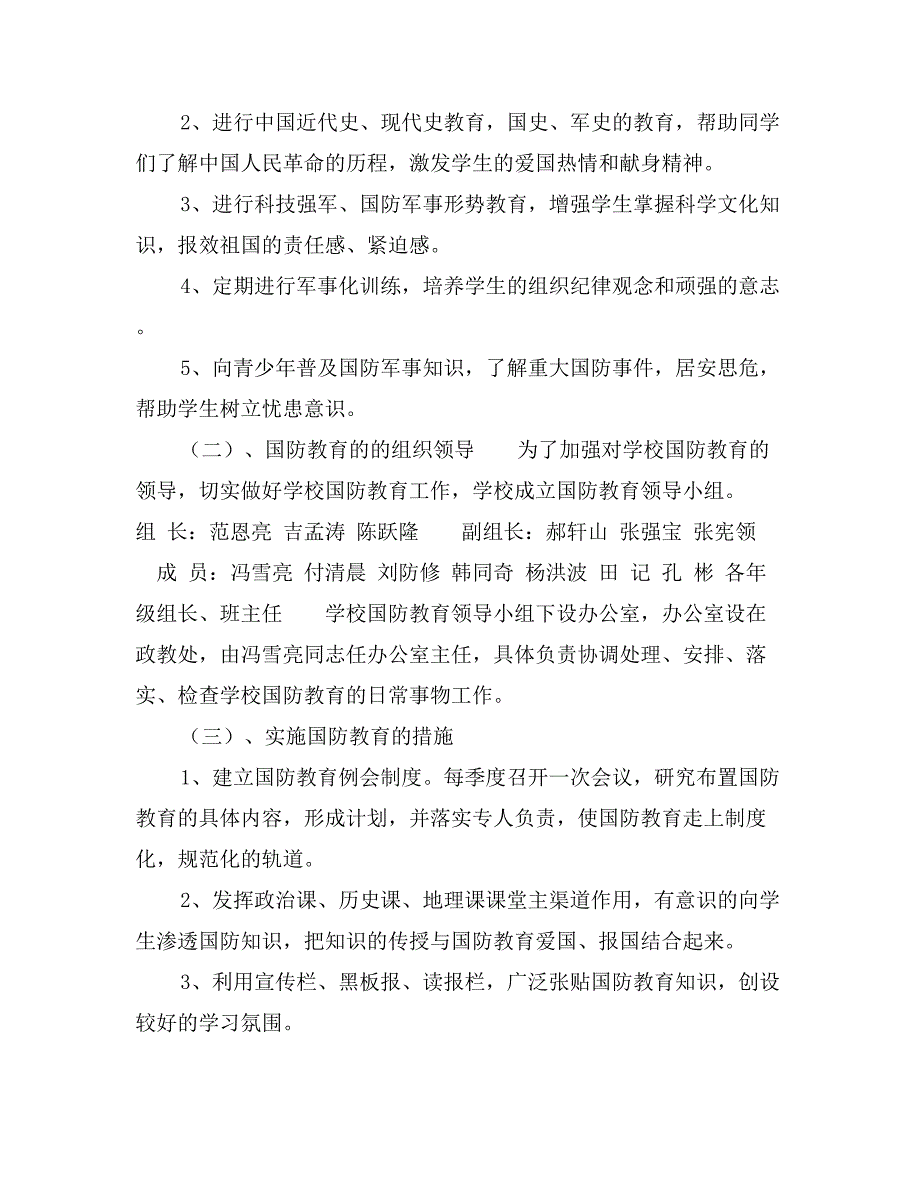 2、进行中国近代史、现代史教育，国史、军史的教育，帮助同学们了解中国人民革命的历程，激发学生的爱国热情和献身精神。

3、进行科技强军、国防军事形势教育，增强学生掌握科学文化知识，报效祖国的责任感、紧迫感。

4、定期进行军事化训练，培养学生的组织纪律观念和顽强的意志。

5、向青少年普及国防军事知识，了解重大国防事件，居安思危，帮助学生树立忧患意识。

（二）、国防教育的的组织领导　　为了加强对学校国防教育的领导，切实做好学校国防教育工作，学校成立国防教育领导小组。组　长：范恩亮　吉孟涛　陈跃隆　　副组长：郝轩山　张强宝　张宪领　成　员：冯雪亮　付清晨　刘防修　韩同奇　杨洪波　田　记　孔　彬　各年级组长、班主任　　学校国防教育领导小组下设办公室，办公室设在政教处，由冯雪亮同志任办公室主任，具体负责协调处理、安排、落实、检查学校国防教育的日常事物工作。

（三）、实施国防教育的措施

1、建立国防教育例会制度。每季度召开一次会议，研究布置国防教育的具体内容，形成计划，并落实专人负责，使国防教育走上制度化，规范化的轨道。

2、发挥政治课、历史课、地理课课堂主渠道作用，有意识的向学生渗透国防知识，把知识的传授与国防教育爱国、报国结合起来。

3、利用宣传栏、黑板报、读报栏，广泛张贴国防教育知识，创设较好的学习氛围。